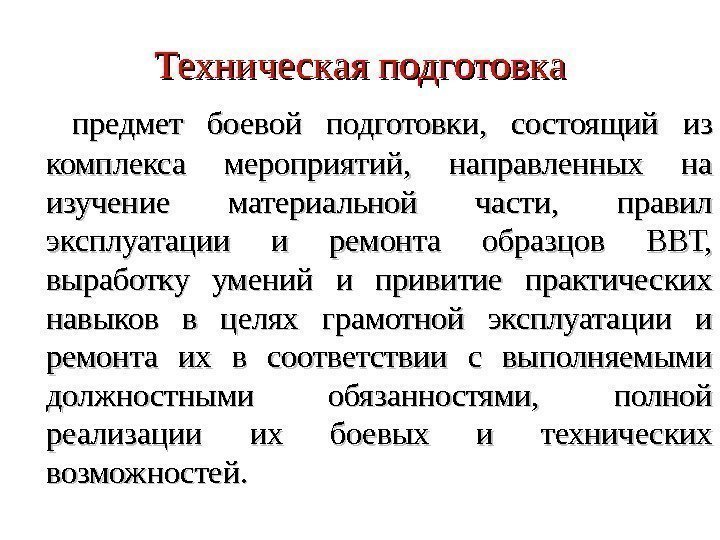 Техническая подготовка

предмет боевой подготовки, состоящий из комплекса мероприятий, направленных на изучение материальной части, правил эксплуатации и ремонта образцов ВВТ, выработку умений и привитие практических навыков в целях грамотной эксплуатации и ремонта их в соответствии с выполняемыми должностными обязанностями, полной реализации их боевых и технических возможностей.